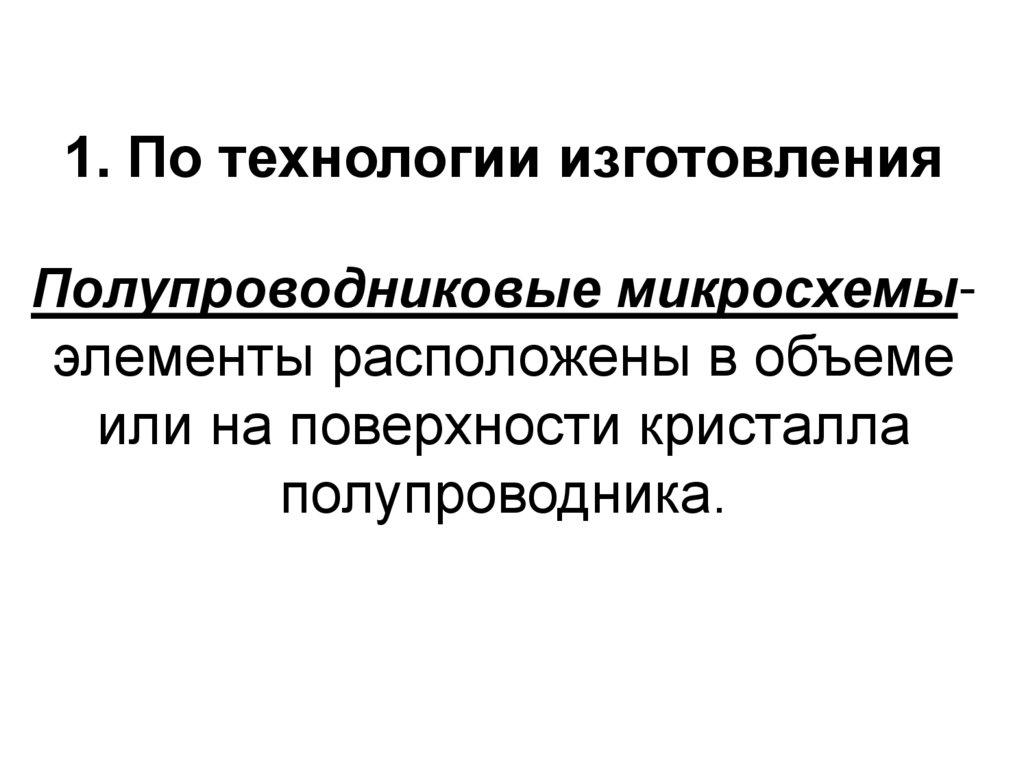 1. По технологии изготовления

Полупроводниковые микросхемы- элементы расположены в объеме или на поверхности кристалла полупроводника.